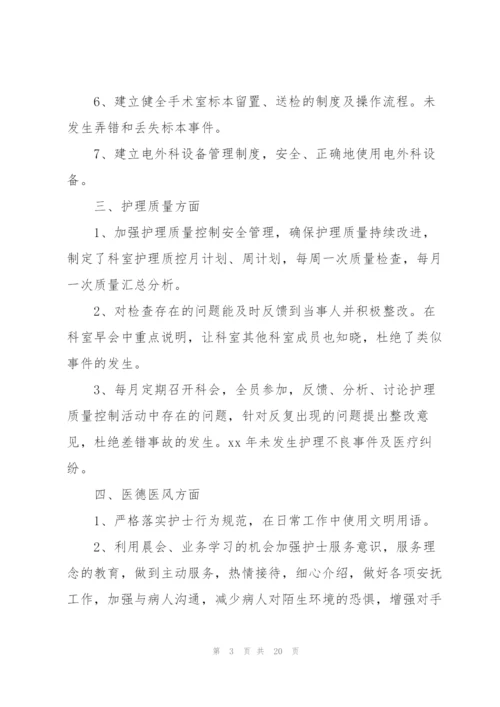 6、建立健全手术室标本留置、送检的制度及操作流程。未发生弄错和丢失标本事件。

7、建立电外科设备管理制度，安全、正确地使用电外科设备。

三、护理质量方面

1、加强护理质量控制安全管理，确保护理质量持续改进，制定了科室护理质控月计划、周计划，每周一次质量检查，每月一次质量汇总分析。

2、对检查存在的问题能及时反馈到当事人并积极整改。在科室早会中重点说明，让科室其他科室成员也知晓，杜绝了类似事件的发生。

3、每月定期召开科会，全员参加，反馈、分析、讨论护理质量控制活动中存在的问题，针对反复出现的问题提出整改意见，杜绝差错事故的发生。xx 年未发生护理不良事件及医疗纠纷。

四、医德医风方面

1、严格落实护士行为规范，在日常工作中使用文明用语。

2、利用晨会、业务学习的机会加强护士服务意识，服务理念的教育，做到主动服务，热情接待，细心介绍，做好各项安抚工作，加强与病人沟通，减少病人对陌生环境的恐惧，增强对手

第 3 页 共 20 页